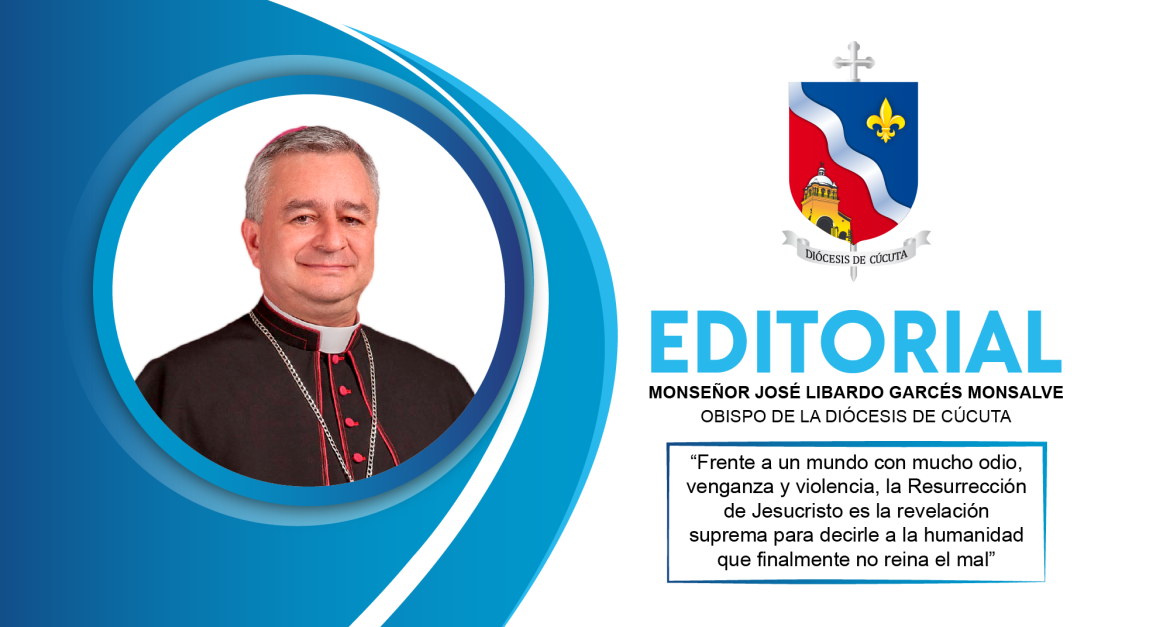 DIÓCESIS DE CÚCUTA

EDITORIAL

MONSEÑOR JOSÉ LIBARDO GARCÉS MONSALVE
OBISPO DE LA DIÓCESIS DE CÚCUTA

"Frente a un mundo con mucho odio, venganza y violencia, la Resurrección de Jesucristo es la revelación suprema para decirle a la humanidad que finalmente no reina el mal"